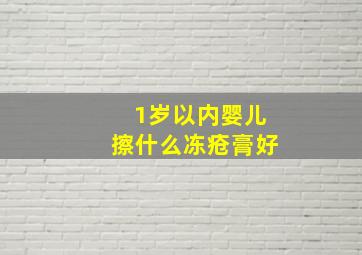 1岁以内婴儿
擦什么冻疮膏好